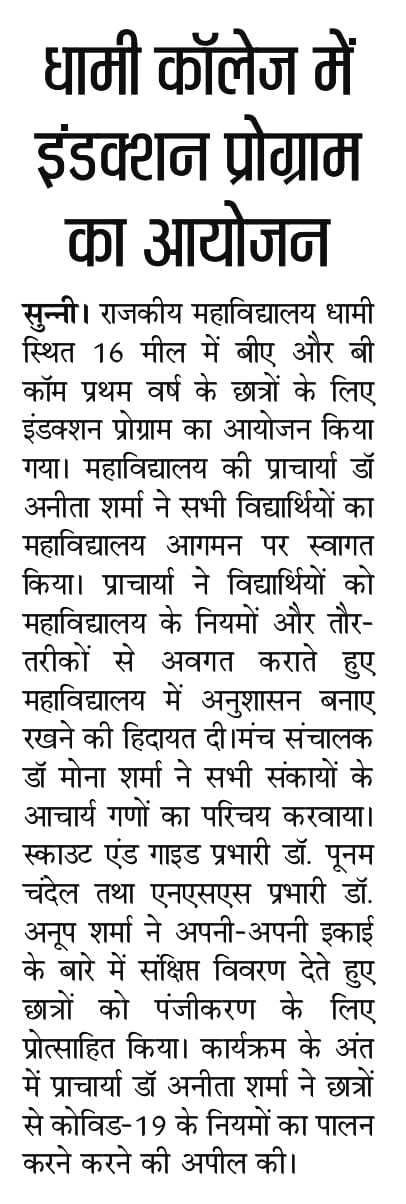 धामी कॉलेज में इंडक्शन प्रोग्राम का आयोजन

सुन्नी। राजकीय महाविद्यालय धामी स्थित 16 मील में बीए और बी कॉम प्रथम वर्ष के छात्रों के लिए इंडक्शन प्रोग्राम का आयोजन किया गया। महाविद्यालय की प्राचार्या डॉ अनीता शर्मा ने सभी विद्यार्थियों का महाविद्यालय आगमन पर स्वागत किया। प्राचार्या ने विद्यार्थियों को महाविद्यालय के नियमों और तौर-तरीकों से अवगत कराते हुए महाविद्यालय में अनुशासन बनाए रखने की हिदायत दी।मंच संचालक डॉ मोना शर्मा ने सभी संकायों के आचार्य गणों का परिचय करवाया। स्काउट एंड गाइड प्रभारी डॉ. पूनम चंदेल तथा एनएसएस प्रभारी डॉ. अनूप शर्मा ने अपनी-अपनी इकाई के बारे में संक्षिप्त विवरण देते हुए छात्रों को पंजीकरण के लिए प्रोत्साहित किया। कार्यक्रम के अंत में प्राचार्या डॉ अनीता शर्मा ने छात्रों से कोविड-19 के नियमों का पालन करने करने की अपील की।